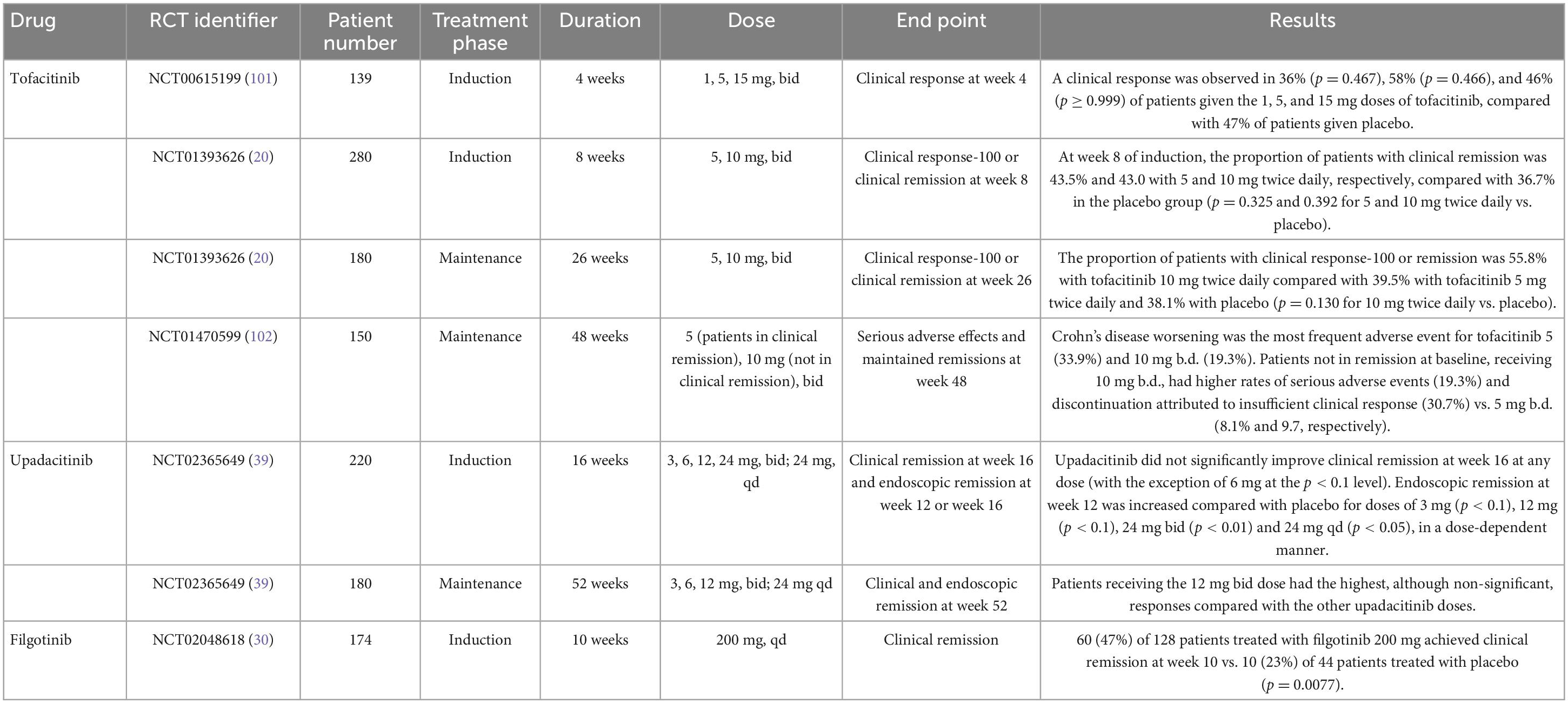 | Drug | RCT identifier | Patient number | Treatment phase | Duration | Dose | End point | Results |
|---|---|---|---|---|---|---|---|
| Tofacitinib | NCT00615199 (101) | 139 | Induction | 4 weeks | 1, 5, 15 mg, bid | Clinical response at week 4 | A clinical response was observed in 36% ($p = 0.467$), 58% ($p = 0.466$), and 46% ($p \geq 0.999$) of patients given the 1, 5, and 15 mg doses of tofacitinib, compared with 47% of patients given placebo. |
| | NCT01393626 (20) | 280 | Induction | 8 weeks | 5, 10 mg, bid | Clinical response-100 or clinical remission at week 8 | At week 8 of induction, the proportion of patients with clinical remission was 43.5% and 43.0 with 5 and 10 mg twice daily, respectively, compared with 36.7% in the placebo group ($p = 0.325$ and 0.392 for 5 and 10 mg twice daily vs. placebo). |
| | NCT01393626 (20) | 180 | Maintenance | 26 weeks | 5, 10 mg, bid | Clinical response-100 or clinical remission at week 26 | The proportion of patients with clinical response-100 or remission was 55.8% with tofacitinib 10 mg twice daily compared with 39.5% with tofacitinib 5 mg twice daily and 38.1% with placebo ($p = 0.130$ for 10 mg twice daily vs. placebo). |
| | NCT01470599 (102) | 150 | Maintenance | 48 weeks | 5 (patients in clinical remission), 10 mg (not in clinical remission), bid | Serious adverse effects and maintained remissions at week 48 | Crohn's disease worsening was the most frequent adverse event for tofacitinib 5 (33.9%) and 10 mg b.d. (19.3%). Patients not in remission at baseline, receiving 10 mg b.d., had higher rates of serious adverse events (19.3%) and discontinuation attributed to insufficient clinical response (30.7%) vs. 5 mg b.d. (8.1% and 9.7, respectively). |
| Upadacitinib | NCT02365649 (39) | 220 | Induction | 16 weeks | 3, 6, 12, 24 mg, bid; 24 mg, qd | Clinical remission at week 16 and endoscopic remission at week 12 or week 16 | Upadacitinib did not significantly improve clinical remission at week 16 at any dose (with the exception of 6 mg at the $p < 0.1$ level). Endoscopic remission at week 12 was increased compared with placebo for doses of 3 mg ($p < 0.1$), 12 mg ($p < 0.1$), 24 mg bid ($p < 0.01$) and 24 mg qd ($p < 0.05$), in a dose-dependent manner. |
| | NCT02365649 (39) | 180 | Maintenance | 52 weeks | 3, 6, 12 mg, bid; 24 mg qd | Clinical and endoscopic remission at week 52 | Patients receiving the 12 mg bid dose had the highest, although non-significant, responses compared with the other upadacitinib doses. |
| Filgotinib | NCT02048618 (30) | 174 | Induction | 10 weeks | 200 mg, qd | Clinical remission | 60 (47%) of 128 patients treated with filgotinib 200 mg achieved clinical remission at week 10 vs. 10 (23%) of 44 patients treated with placebo ($p = 0.0077$). |